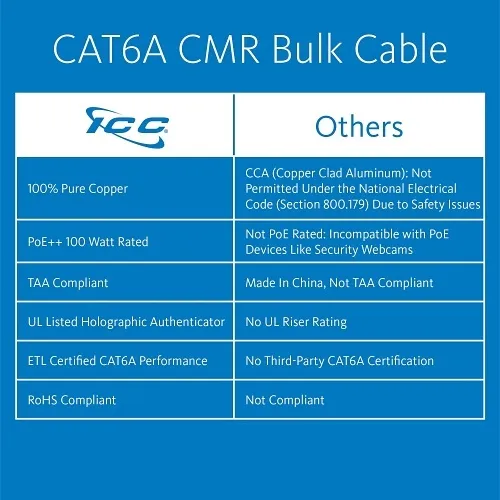 CAT6A CMR Bulk Cable

| ICC | Others |
|---|---|
| 100% Pure Copper | CCA (Copper Clad Aluminum): Not Permitted Under the National Electrical Code (Section 800.179) Due to Safety Issues |
| PoE++ 100 Watt Rated | Not PoE Rated: Incompatible with PoE Devices Like Security Webcams |
| TAA Compliant | Made In China, Not TAA Compliant |
| UL Listed Holographic Authenticator | No UL Riser Rating |
| ETL Certified CAT6A Performance | No Third-Party CAT6A Certification |
| RoHS Compliant | Not Compliant |